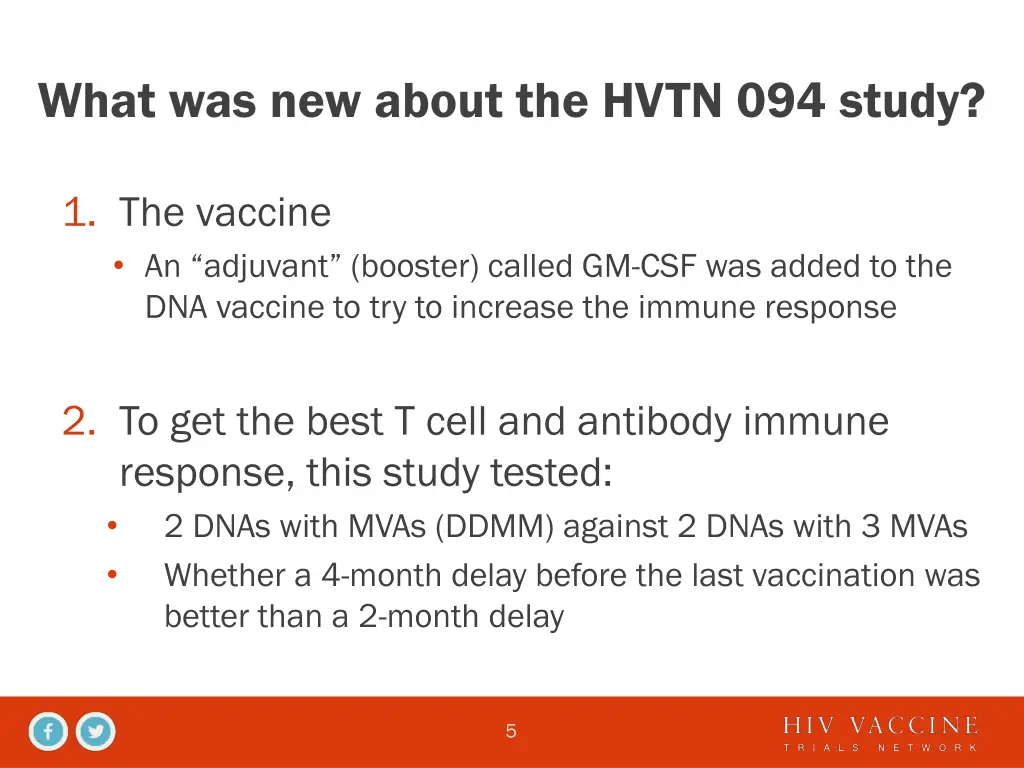 What was new about the HVTN 094 study?

1. The vaccine
• An “adjuvant” (booster) called GM-CSF was added to the DNA vaccine to try to increase the immune response

2. To get the best T cell and antibody immune response, this study tested:
• 2 DNAs with MVAs (DDMM) against 2 DNAs with 3 MVAs
• Whether a 4-month delay before the last vaccination was better than a 2-month delay

5

HIV VACCINE
TRIALS NETWORK